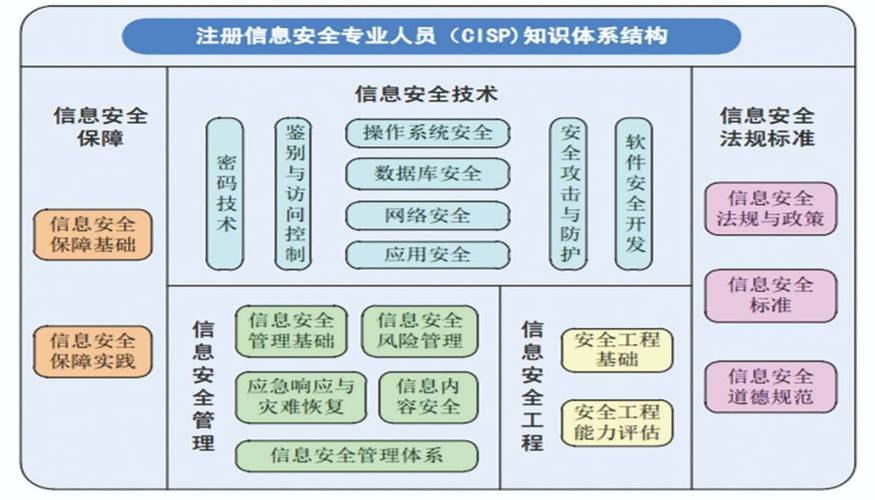 注册信息安全专业人员（CISP）知识体系结构

信息安全保障

信息安全保障基础

信息安全保障实践

信息安全技术

密码技术

鉴别与访问控制

操作系统安全

数据库安全

网络安全

应用安全

安全攻击与防护

软件安全开发

信息安全管理

信息安全管理基础

信息安全风险管理

应急响应与灾难恢复

信息内容安全

信息安全管理体系

信息安全工程

安全工程基础

安全工程能力评估

信息安全法规标准

信息安全法规与政策

信息安全标准

信息安全道德规范